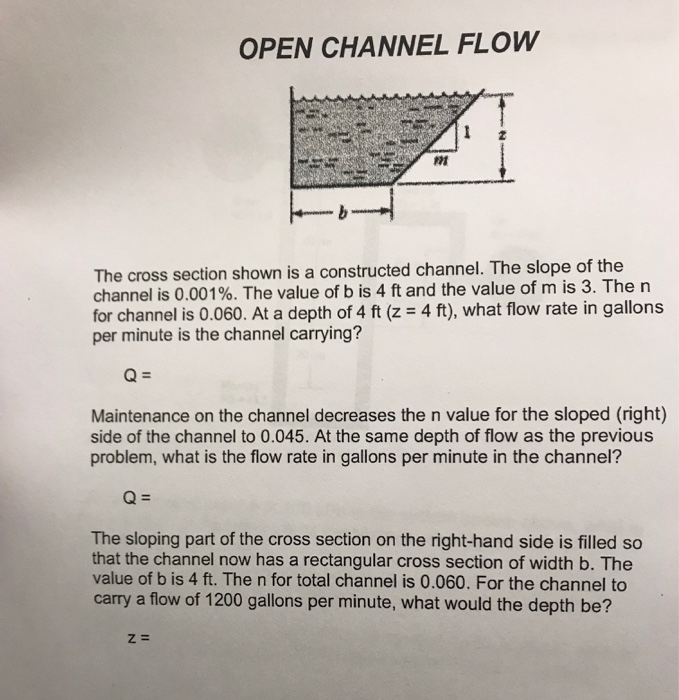 OPEN CHANNEL FLOW

1
z
m
b

The cross section shown is a constructed channel. The slope of the channel is 0.001%. The value of b is 4 ft and the value of m is 3. The n for channel is 0.060. At a depth of 4 ft (z = 4 ft), what flow rate in gallons per minute is the channel carrying?

Q =

Maintenance on the channel decreases the n value for the sloped (right) side of the channel to 0.045. At the same depth of flow as the previous problem, what is the flow rate in gallons per minute in the channel?

Q =

The sloping part of the cross section on the right-hand side is filled so that the channel now has a rectangular cross section of width b. The value of b is 4 ft. The n for total channel is 0.060. For the channel to carry a flow of 1200 gallons per minute, what would the depth be?

z =